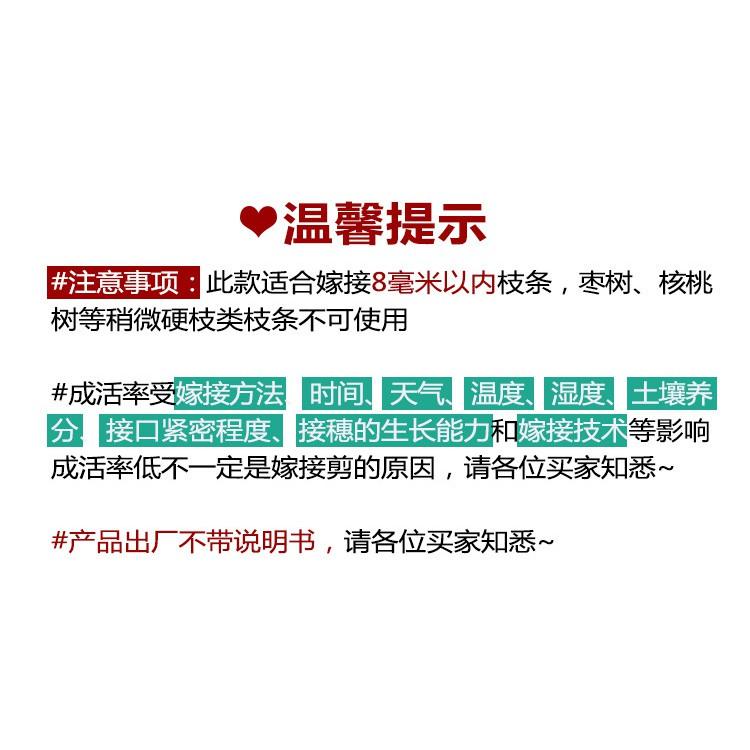 ❤温馨提示

#注意事项：此款适合嫁接8毫米以内枝条，枣树、核桃树等稍微硬枝类枝条不可使用

#成活率受嫁接方法、时间、天气、温度、湿度、土壤养分、接口紧密程度、接穗的生长能力和嫁接技术等影响成活率低不一定是嫁接剪的原因，请各位买家知悉~

#产品出厂不带说明书，请各位买家知悉~